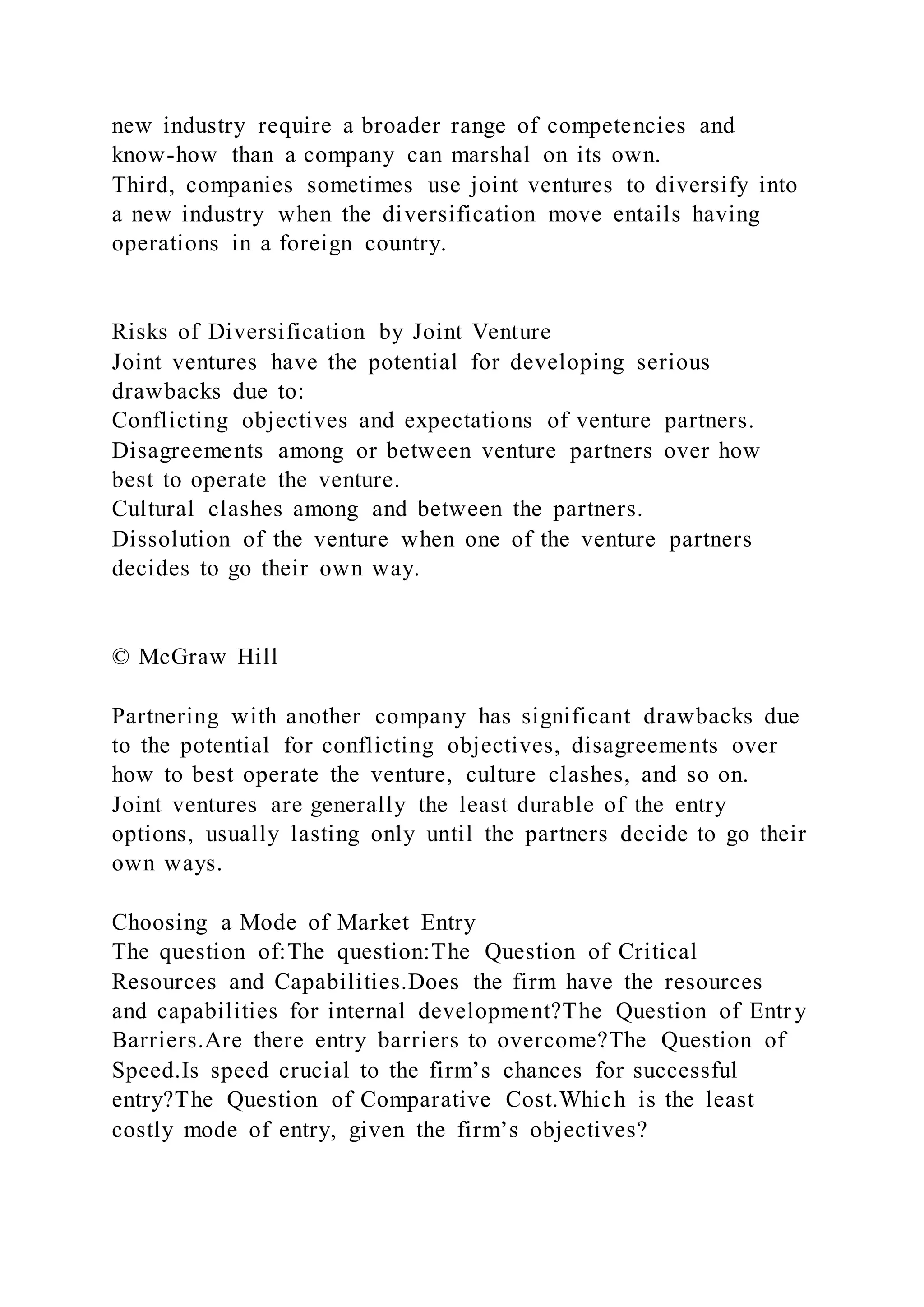 new industry require a broader range of competencies and know-how than a company can marshal on its own.
Third, companies sometimes use joint ventures to diversify into a new industry when the diversification move entails having operations in a foreign country.

Risks of Diversification by Joint Venture
Joint ventures have the potential for developing serious drawbacks due to:
Conflicting objectives and expectations of venture partners.
Disagreements among or between venture partners over how best to operate the venture.
Cultural clashes among and between the partners.
Dissolution of the venture when one of the venture partners decides to go their own way.

© McGraw Hill

Partnering with another company has significant drawbacks due to the potential for conflicting objectives, disagreements over how to best operate the venture, culture clashes, and so on. Joint ventures are generally the least durable of the entry options, usually lasting only until the partners decide to go their own ways.

Choosing a Mode of Market Entry
The question of:The question:The Question of Critical Resources and Capabilities.Does the firm have the resources and capabilities for internal development?The Question of Entry Barriers.Are there entry barriers to overcome?The Question of Speed.Is speed crucial to the firm’s chances for successful entry?The Question of Comparative Cost.Which is the least costly mode of entry, given the firm’s objectives?